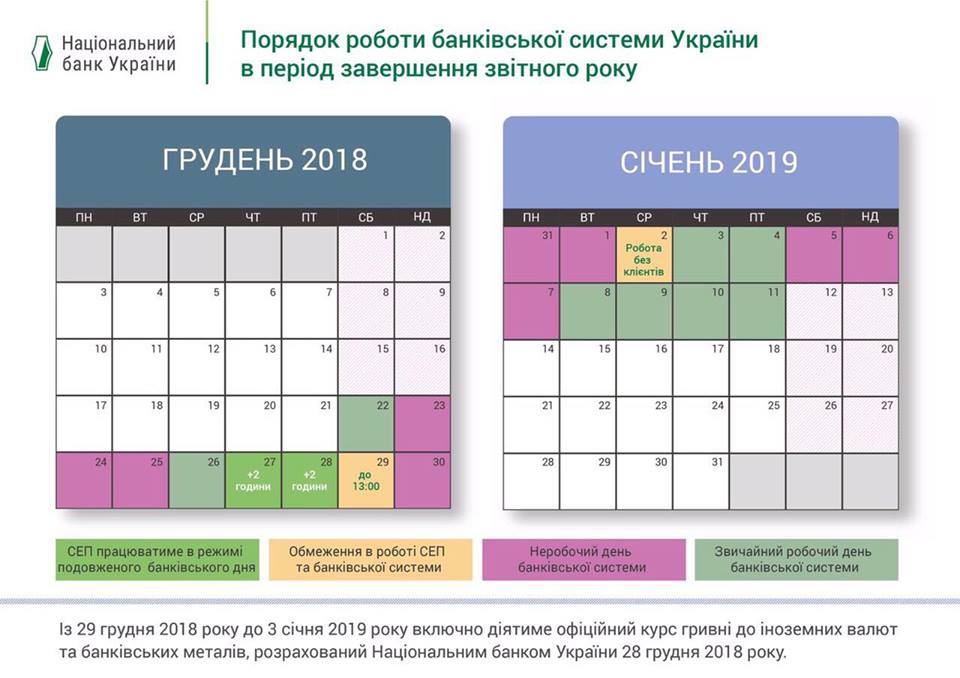 Національний банк України

Порядок роботи банківської системи України в період завершення звітного року

ГРУДЕНЬ 2018

| ПН | ВТ | СР | ЧТ | ПТ | СБ | НД |
|---|---|---|---|---|---|---|
| | | | | | 1 | 2 |
| 3 | 4 | 5 | 6 | 7 | 8 | 9 |
| 10 | 11 | 12 | 13 | 14 | 15 | 16 |
| 17 | 18 | 19 | 20 | 21 | 22 | 23 |
| 24 | 25 | 26 | 27 +2 години | 28 +2 години | 29 до 13:00 | 30 |

СІЧЕНЬ 2019

| ПН | ВТ | СР | ЧТ | ПТ | СБ | НД |
|---|---|---|---|---|---|---|
| 31 | 1 | 2 Робота без клієнтів | 3 | 4 | 5 | 6 |
| 7 | 8 | 9 | 10 | 11 | 12 | 13 |
| 14 | 15 | 16 | 17 | 18 | 19 | 20 |
| 21 | 22 | 23 | 24 | 25 | 26 | 27 |
| 28 | 29 | 30 | 31 | | | |

СЕП працюватиме в режимі подовженого банківського дня

Обмеження в роботі СЕП та банківської системи

Неробочий день банківської системи

Звичайний робочий день банківської системи

Із 29 грудня 2018 року до 3 січня 2019 року включно діятиме офіційний курс гривні до іноземних валют та банківських металів, розрахований Національним банком України 28 грудня 2018 року.